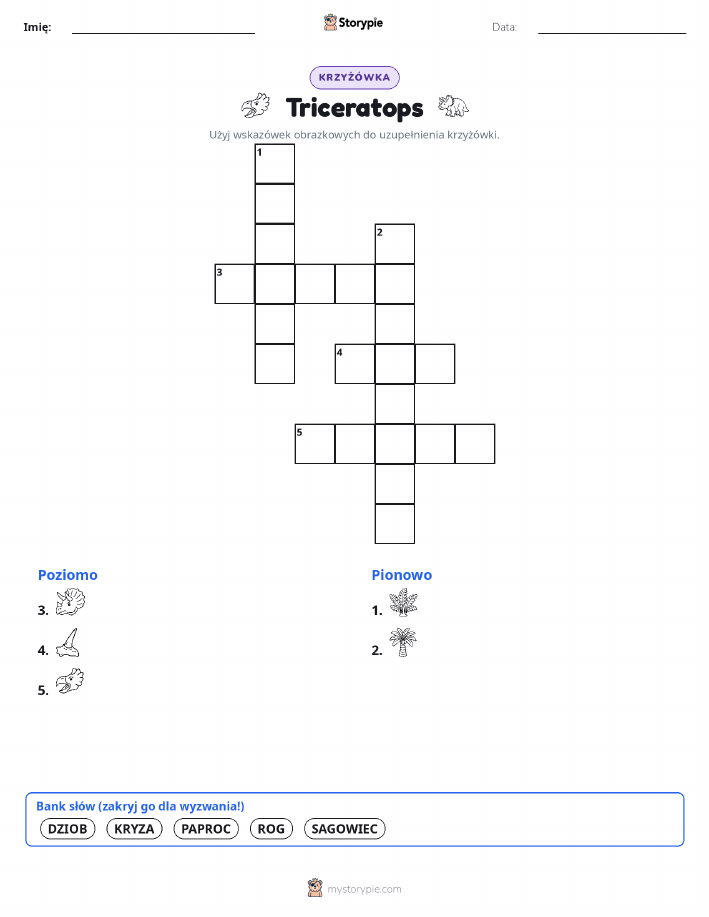 Imię: Storypie Data:

KRZYŻÓWKA

Triceratops

Użyj wskazówek obrazkowych do uzupełnienia krzyżówki.

1
2
3
4
5

Poziomo

3.

4.

5.

Pionowo

1.

2.

Bank słów (zakryj go dla wyzwania!)

DZIOB KRYZA PAPROC ROG SAGOWIEC

mystorypie.com